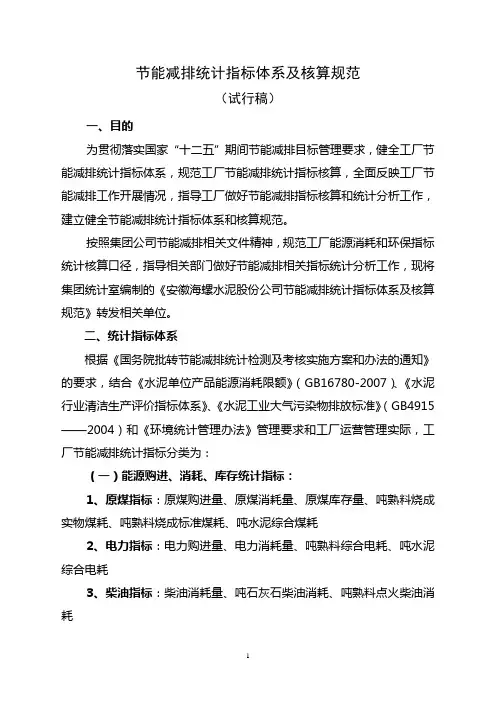 节能减排统计指标体系及核算规范

（试行稿）

一、目的

为贯彻落实国家“十二五”期间节能减排目标管理要求，健全工厂节能减排统计指标体系，规范工厂节能减排统计指标核算，全面反映工厂节能减排工作开展情况，指导工厂做好节能减排指标核算和统计分析工作，建立健全节能减排统计指标体系和核算规范。

按照集团公司节能减排相关文件精神，规范工厂能源消耗和环保指标统计核算口径，指导相关部门做好节能减排相关指标统计分析工作，现将集团统计室编制的《安徽海螺水泥股份公司节能减排统计指标体系及核算规范》转发相关单位。

二、统计指标体系

根据《国务院批转节能减排统计检测及考核实施方案和办法的通知》的要求，结合《水泥单位产品能源消耗限额》（GB16780-2007）、《水泥行业清洁生产评价指标体系》、《水泥工业大气污染物排放标准》（GB4915——2004）和《环境统计管理办法》管理要求和工厂运营管理实际，工厂节能减排统计指标分类为：

（一）能源购进、消耗、库存统计指标：

1、原煤指标：原煤购进量、原煤消耗量、原煤库存量、吨熟料烧成实物煤耗、吨熟料烧成标准煤耗、吨水泥综合煤耗

2、电力指标：电力购进量、电力消耗量、吨熟料综合电耗、吨水泥综合电耗

3、柴油指标：柴油消耗量、吨石灰石柴油消耗、吨熟料点火柴油消耗

1